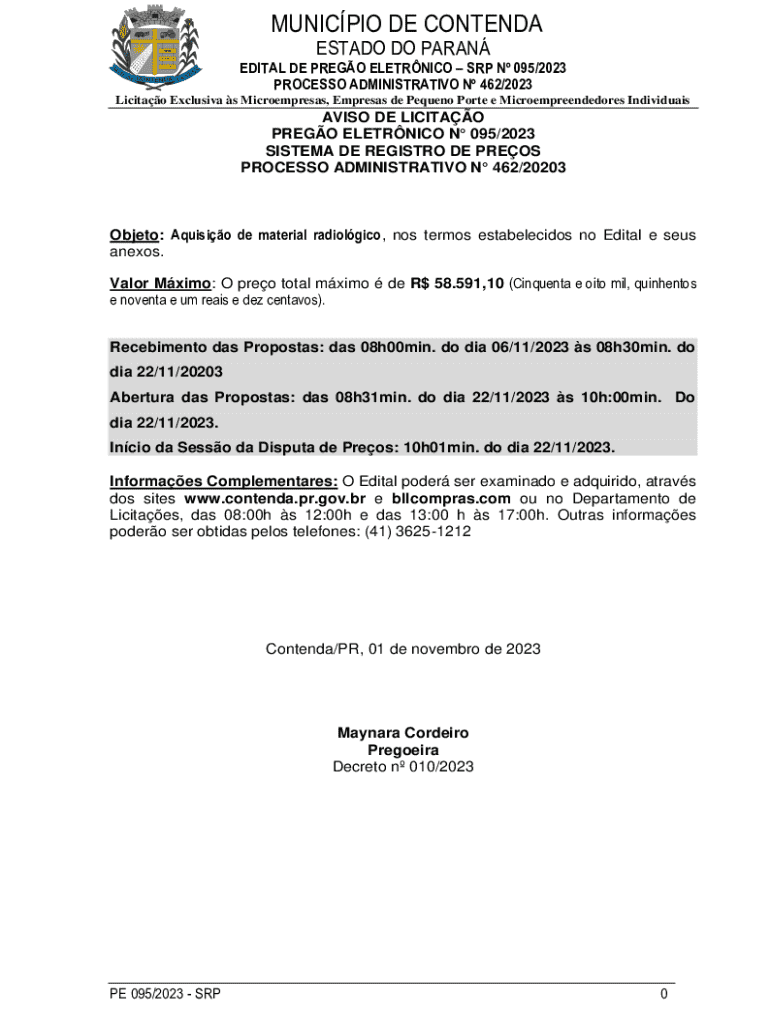 MUNICÍPIO DE CONTENDA
ESTADO DO PARANÁ
EDITAL DE PREGÃO ELETRÔNICO – SRP Nº 095/2023
PROCESSO ADMINISTRATIVO Nº 462/2023
Licitação Exclusiva às Microempresas, Empresas de Pequeno Porte e Microempreendedores Individuais

AVISO DE LICITAÇÃO
PREGÃO ELETRÔNICO N° 095/2023
SISTEMA DE REGISTRO DE PREÇOS
PROCESSO ADMINISTRATIVO N° 462/20203

Objeto: Aquisição de material radiológico, nos termos estabelecidos no Edital e seus anexos.

Valor Máximo: O preço total máximo é de R$ 58.591,10 (Cinquenta e oito mil, quinhentos e noventa e um reais e dez centavos).

Recebimento das Propostas: das 08h00min. do dia 06/11/2023 às 08h30min. do dia 22/11/20203
Abertura das Propostas: das 08h31min. do dia 22/11/2023 às 10h:00min. Do dia 22/11/2023.
Início da Sessão da Disputa de Preços: 10h01min. do dia 22/11/2023.

Informações Complementares: O Edital poderá ser examinado e adquirido, através dos sites www.contenda.pr.gov.br e bllcompras.com ou no Departamento de Licitações, das 08:00h às 12:00h e das 13:00 h às 17:00h. Outras informações poderão ser obtidas pelos telefones: (41) 3625-1212

Contenda/PR, 01 de novembro de 2023

Maynara Cordeiro
Pregoeira
Decreto nº 010/2023

PE 095/2023 - SRP
0